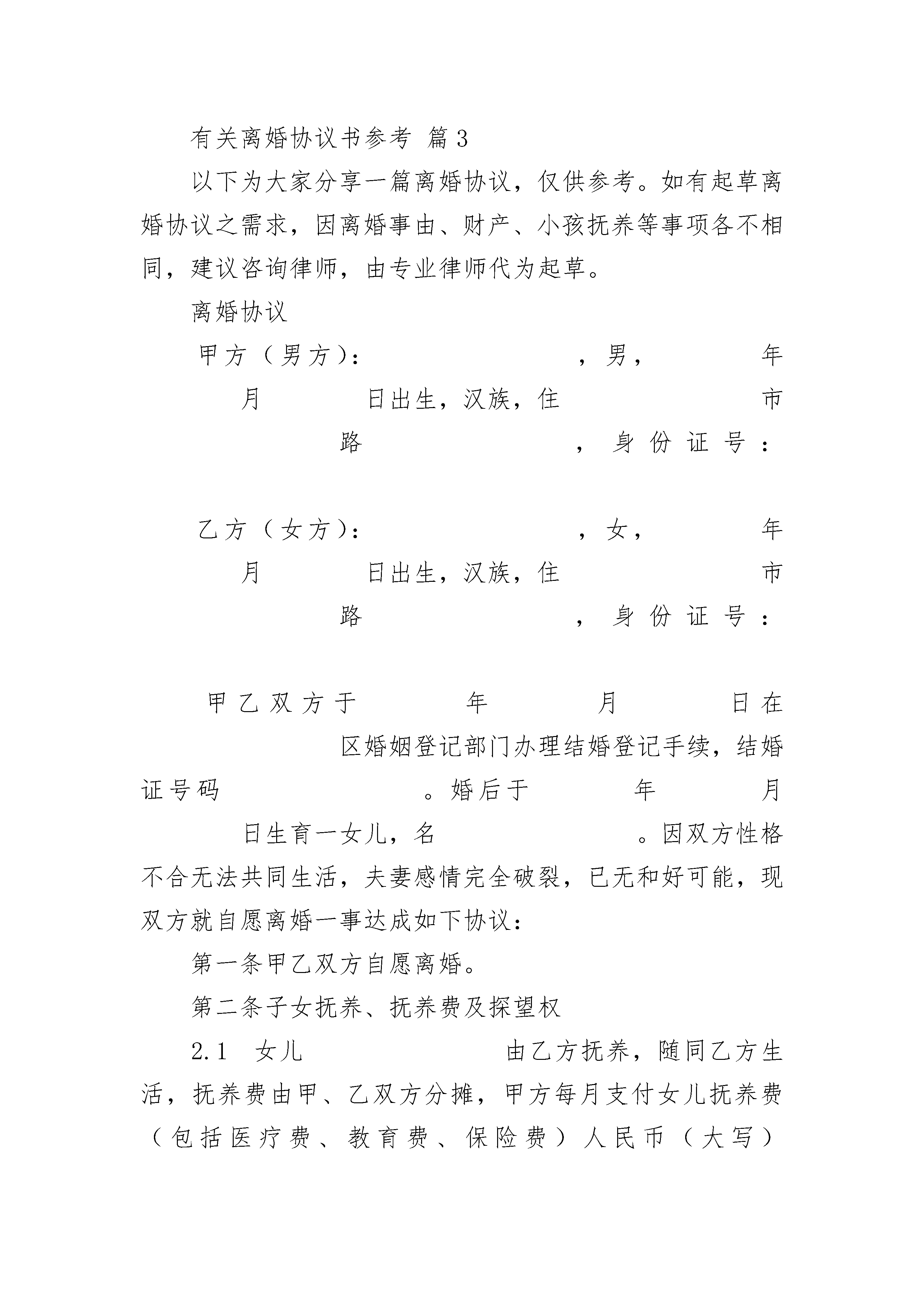 有关离婚协议书参考 篇3

以下为大家分享一篇离婚协议，仅供参考。如有起草离婚协议之需求，因离婚事由、财产、小孩抚养等事项各不相同，建议咨询律师，由专业律师代为起草。

离婚协议

甲方（男方）： ，男， 年 月 日出生，汉族，住 市 路 ，身份证号：

乙方（女方）： ，女， 年 月 日出生，汉族，住 市 路 ，身份证号：

甲乙双方于 年 月 日在 区婚姻登记部门办理结婚登记手续，结婚证号码 。婚后于 年 月 日生育一女儿，名 。因双方性格不合无法共同生活，夫妻感情完全破裂，已无和好可能，现双方就自愿离婚一事达成如下协议：

第一条甲乙双方自愿离婚。

第二条子女抚养、抚养费及探望权

2.1 女儿 由乙方抚养，随同乙方生活，抚养费由甲、乙双方分摊，甲方每月支付女儿抚养费（包括医疗费、教育费、保险费）人民币（大写）